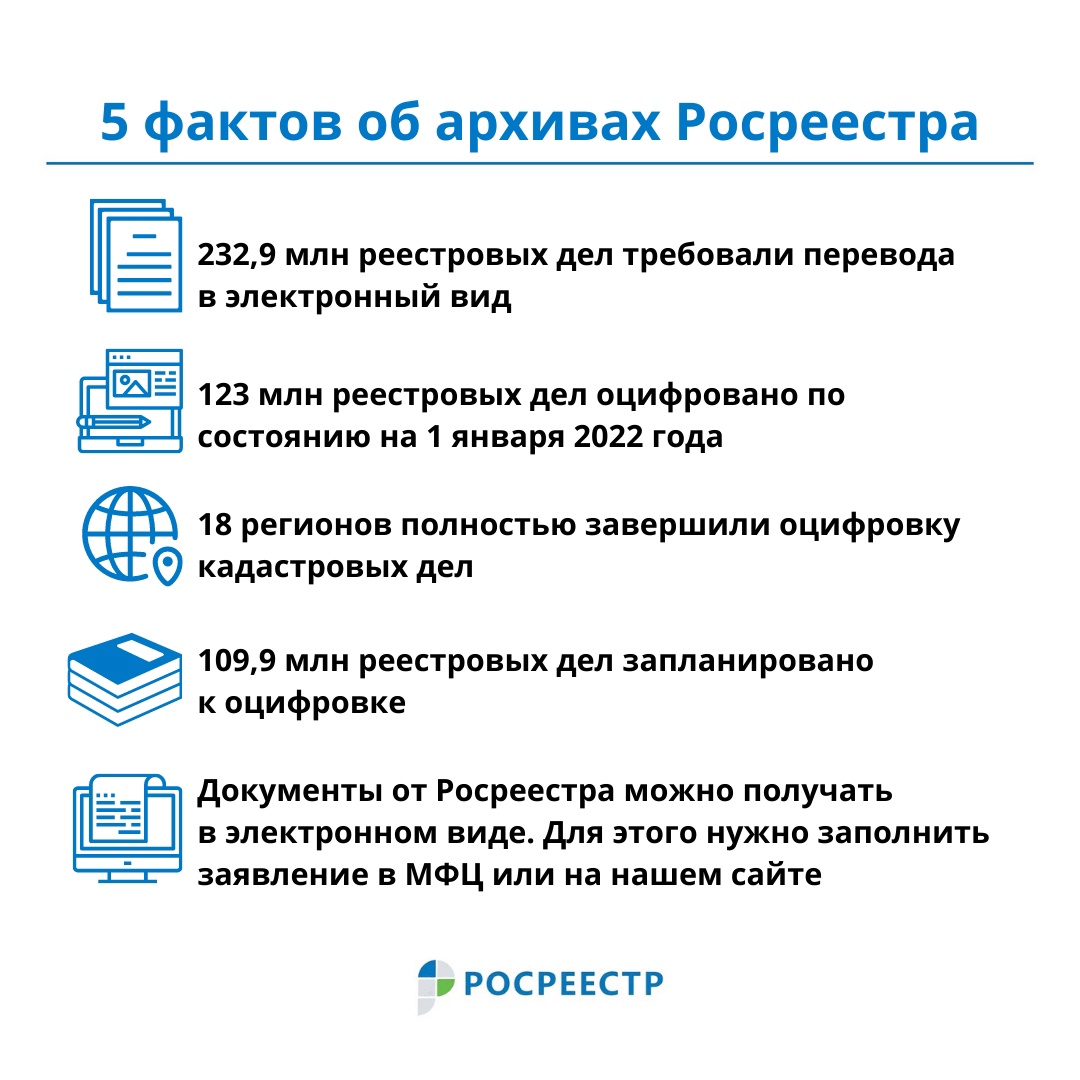 5 фактов об архивах Росреестра

232,9 млн реестровых дел требовали перевода в электронный вид

123 млн реестровых дел оцифровано по состоянию на 1 января 2022 года

18 регионов полностью завершили оцифровку кадастровых дел

109,9 млн реестровых дел запланировано к оцифровке

Документы от Росреестра можно получать в электронном виде. Для этого нужно заполнить заявление в МФЦ или на нашем сайте

РОСРЕЕСТР